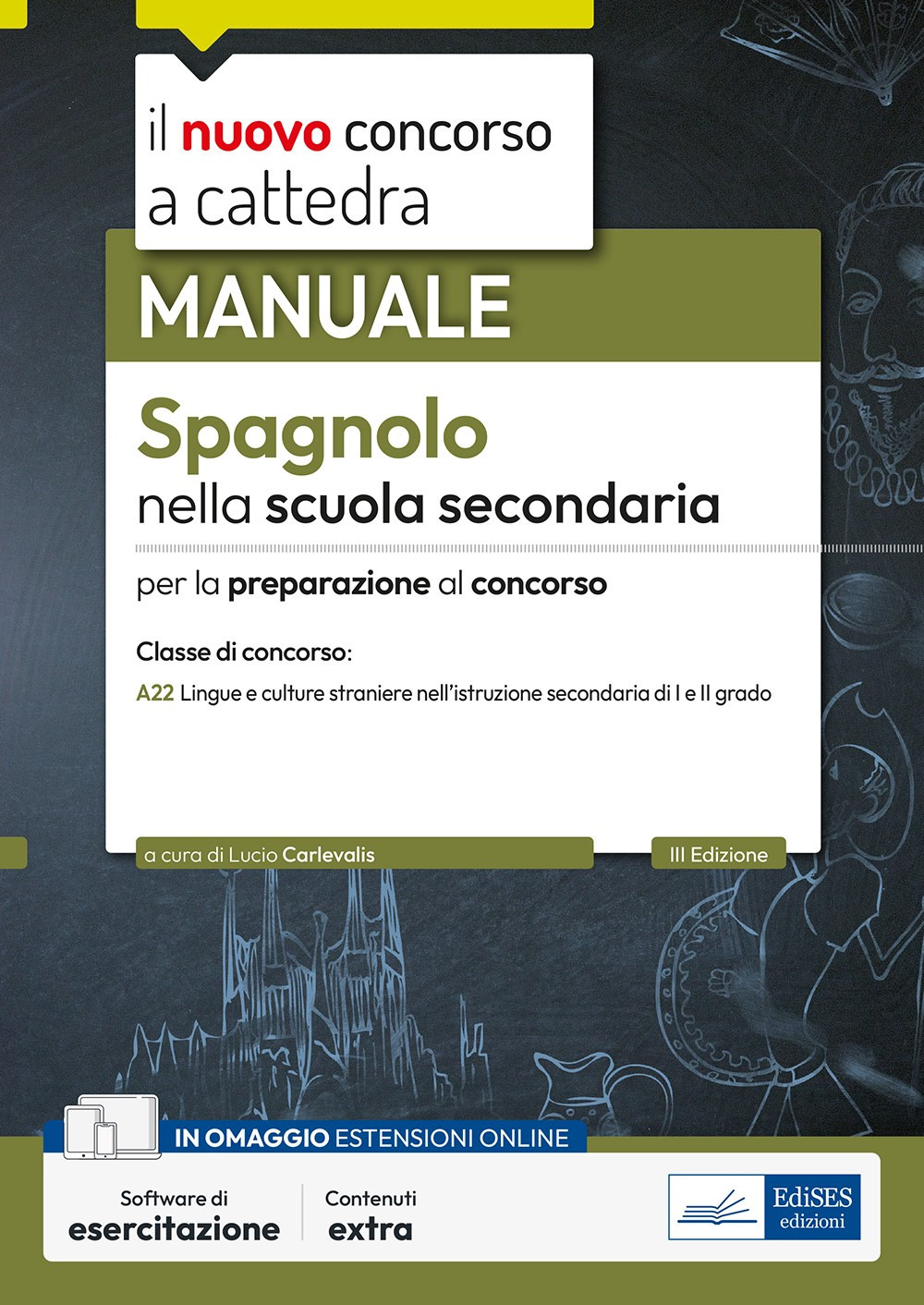 il nuovo concorso
a cattedra

MANUALE

Spagnolo
nella scuola secondaria

per la preparazione al concorso

Classe di concorso:

A22 Lingue e culture straniere nell'istruzione secondaria di I e II grado

a cura di Lucio Carlevalis

III Edizione

IN OMAGGIO ESTENSIONI ONLINE

Software di esercitazione

Contenuti extra

EdiSES edizioni